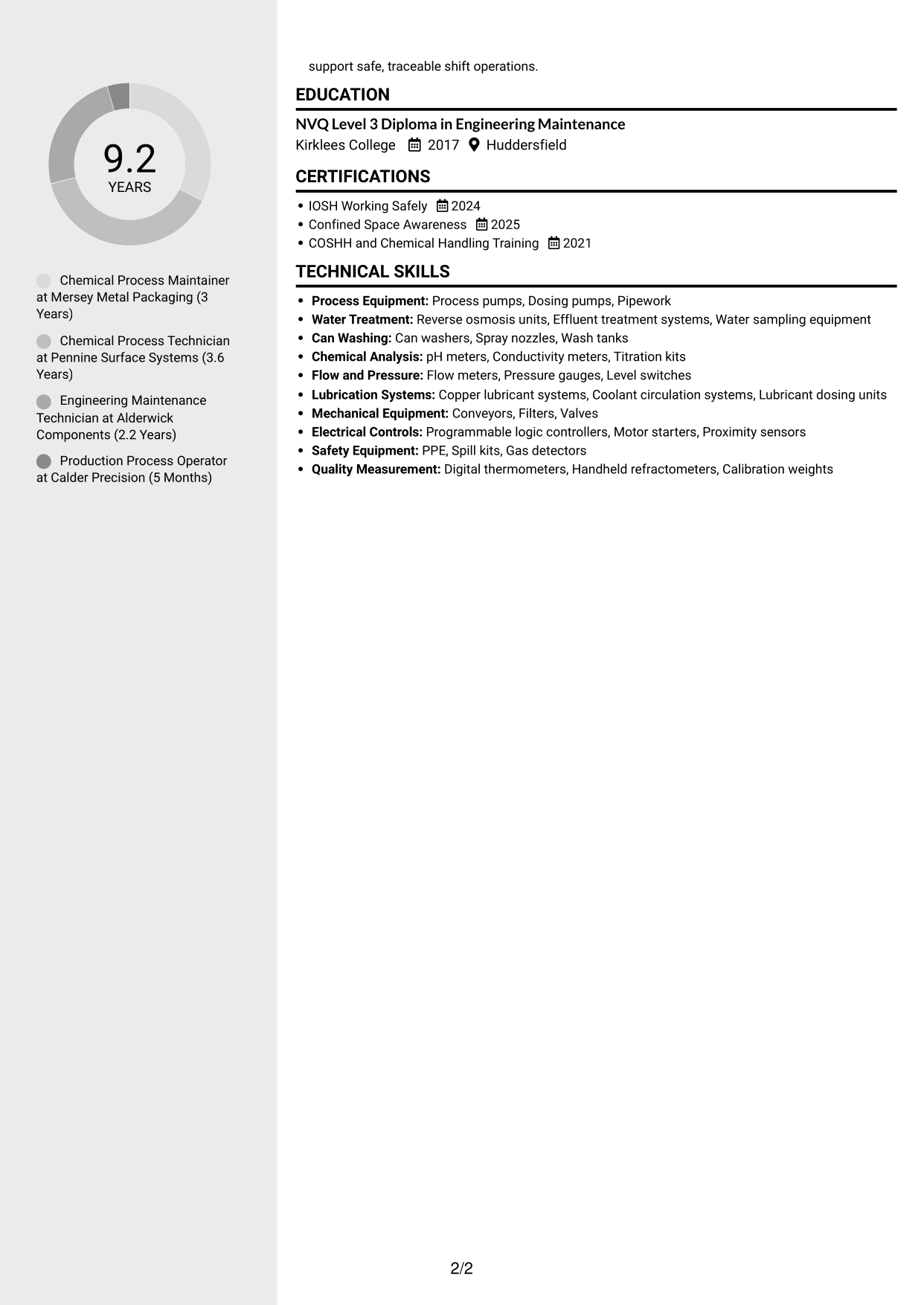 9.2
YEARS

Chemical Process Maintainer at Mersey Metal Packaging (3 Years)

Chemical Process Technician at Pennine Surface Systems (3.6 Years)

Engineering Maintenance Technician at Alderwick Components (2.2 Years)

Production Process Operator at Calder Precision (5 Months)

support safe, traceable shift operations.

EDUCATION

NVQ Level 3 Diploma in Engineering Maintenance
Kirklees College 2017 Huddersfield

CERTIFICATIONS

• IOSH Working Safely 2024
• Confined Space Awareness 2025
• COSHH and Chemical Handling Training 2021

TECHNICAL SKILLS

• Process Equipment: Process pumps, Dosing pumps, Pipework
• Water Treatment: Reverse osmosis units, Effluent treatment systems, Water sampling equipment
• Can Washing: Can washers, Spray nozzles, Wash tanks
• Chemical Analysis: pH meters, Conductivity meters, Titration kits
• Flow and Pressure: Flow meters, Pressure gauges, Level switches
• Lubrication Systems: Copper lubricant systems, Coolant circulation systems, Lubricant dosing units
• Mechanical Equipment: Conveyors, Filters, Valves
• Electrical Controls: Programmable logic controllers, Motor starters, Proximity sensors
• Safety Equipment: PPE, Spill kits, Gas detectors
• Quality Measurement: Digital thermometers, Handheld refractometers, Calibration weights

2/2